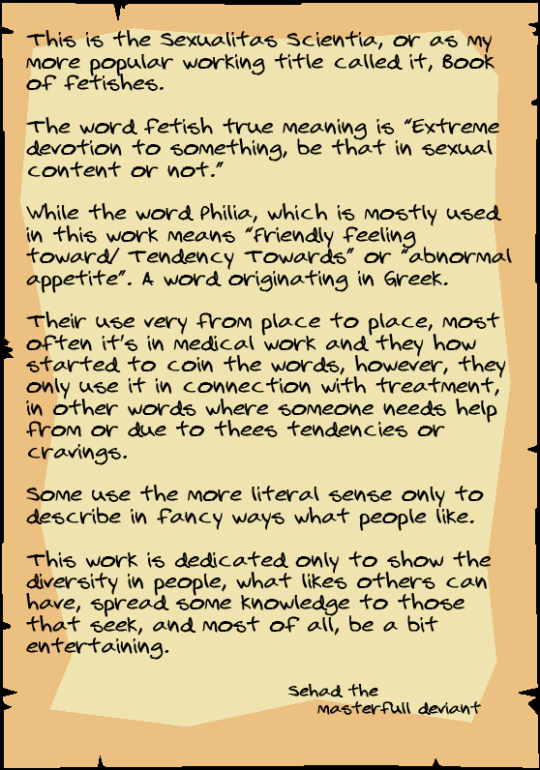 This is the Sexualitas Scientia, or as my more popular working title called it, Book of fetishes.

The word fetish true meaning is "Extreme devotion to something, be that in sexual content or not."

While the word Philia, which is mostly used in this work means "friendly feeling toward/ Tendency Towards" or "abnormal appetite". A word originating in Greek.

Their use very from place to place, most often it's in medical work and they how started to coin the words, however, they only use it in connection with treatment, in other words where someone needs help from or due to thees tendencies or cravings.

Some use the more literal sense only to describe in fancy ways what people like.

This work is dedicated only to show the diversity in people, what likes others can have, spread some knowledge to those that seek, and most of all, be a bit entertaining.

Sehad the
Masterfull deviant